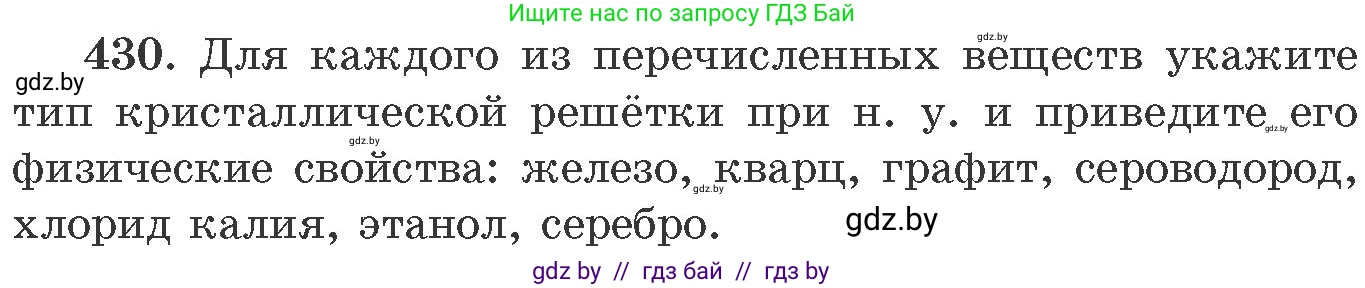 Ищите нас по запросу ГДЗ Бай

gdz.by

gdz.by 430. Для каждого из перечисленных веществ укажите тип кристаллической решётки при н. у. и приведите его физические свойства: железо, кварц, графит, сероводород, хлорид калия, этанол, серебро.

gdz.by gdz.by gdz.by

gdz.by

gdz by // гдз бай // гдз by